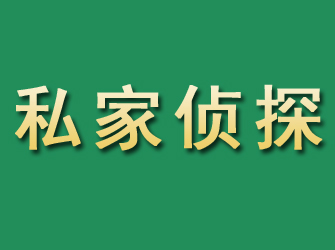 私家侦探